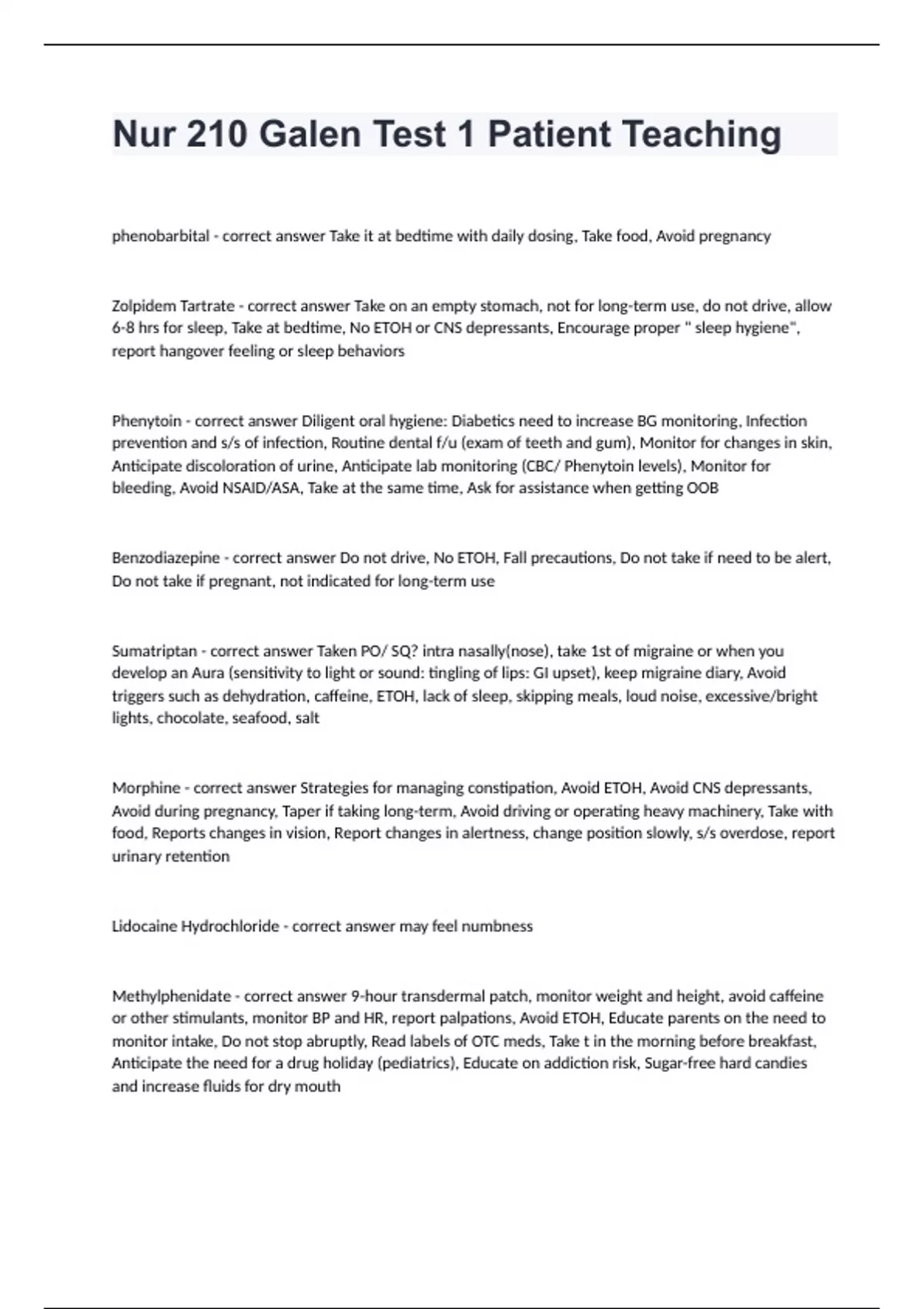 Nur 210 Galen Test 1 Patient Teaching

phenobarbital - correct answer Take it at bedtime with daily dosing, Take food, Avoid pregnancy

Zolpidem Tartrate - correct answer Take on an empty stomach, not for long-term use, do not drive, allow 6-8 hrs for sleep, Take at bedtime, No ETOH or CNS depressants, Encourage proper " sleep hygiene", report hangover feeling or sleep behaviors

Phenytoin - correct answer Diligent oral hygiene: Diabetics need to increase BG monitoring, Infection prevention and s/s of infection, Routine dental f/u (exam of teeth and gum), Monitor for changes in skin, Anticipate discoloration of urine, Anticipate lab monitoring (CBC/ Phenytoin levels), Monitor for bleeding, Avoid NSAID/ASA, Take at the same time, Ask for assistance when getting OOB

Benzodiazepine - correct answer Do not drive, No ETOH, Fall precautions, Do not take if need to be alert, Do not take if pregnant, not indicated for long-term use

Sumatriptan - correct answer Taken PO/ SQ? intra nasally(nose), take 1st of migraine or when you develop an Aura (sensitivity to light or sound: tingling of lips: GI upset), keep migraine diary, Avoid triggers such as dehydration, caffeine, ETOH, lack of sleep, skipping meals, loud noise, excessive/bright lights, chocolate, seafood, salt

Morphine - correct answer Strategies for managing constipation, Avoid ETOH, Avoid CNS depressants, Avoid during pregnancy, Taper if taking long-term, Avoid driving or operating heavy machinery, Take with food, Reports changes in vision, Report changes in alertness, change position slowly, s/s overdose, report urinary retention

Lidocaine Hydrochloride - correct answer may feel numbness

Methylphenidate - correct answer 9-hour transdermal patch, monitor weight and height, avoid caffeine or other stimulants, monitor BP and HR, report palpations, Avoid ETOH, Educate parents on the need to monitor intake, Do not stop abruptly, Read labels of OTC meds, Take t in the morning before breakfast, Anticipate the need for a drug holiday (pediatrics), Educate on addiction risk, Sugar-free hard candies and increase fluids for dry mouth